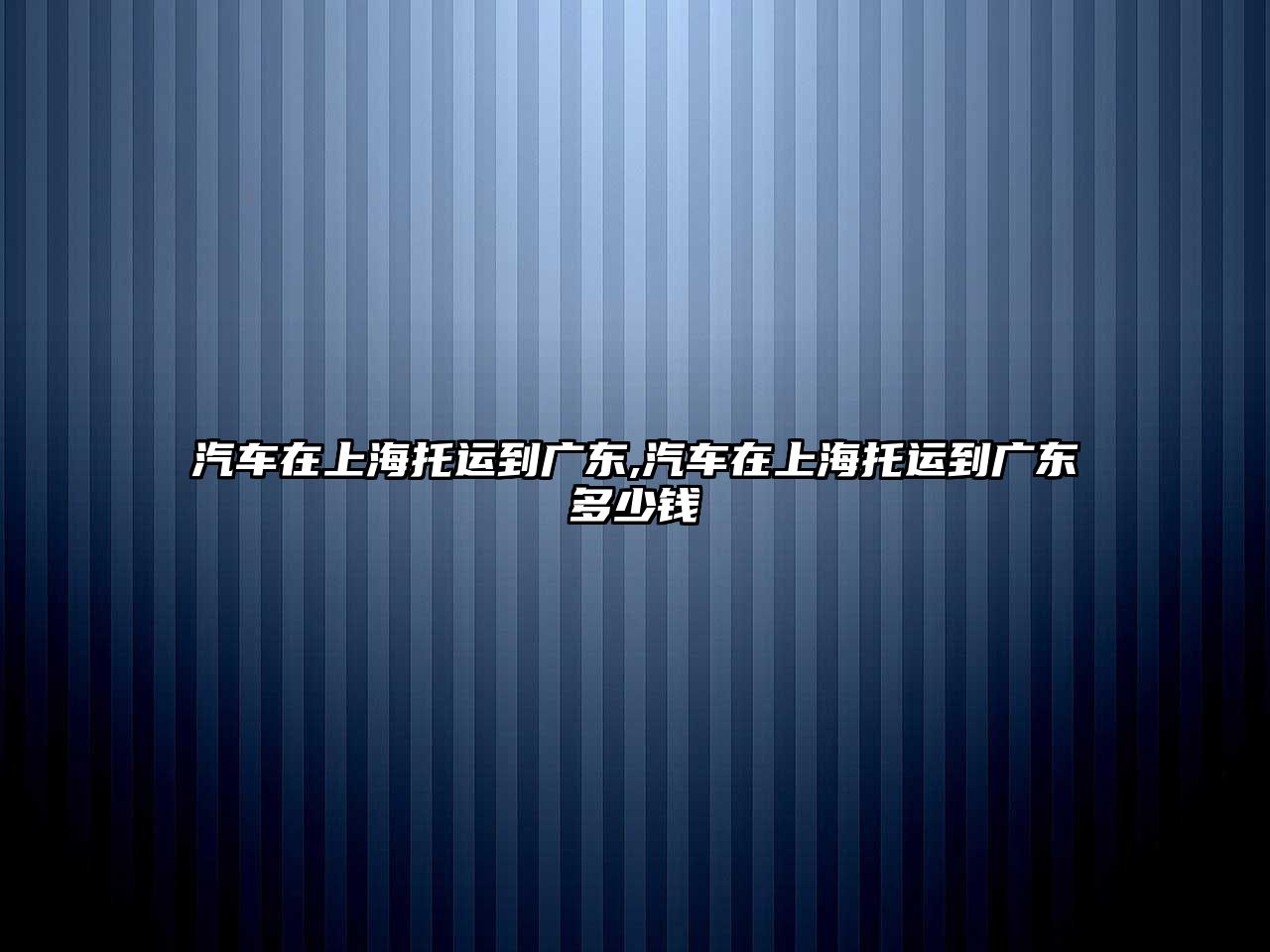 汽车在上海托运到广东,汽车在上海托运到广东多少钱